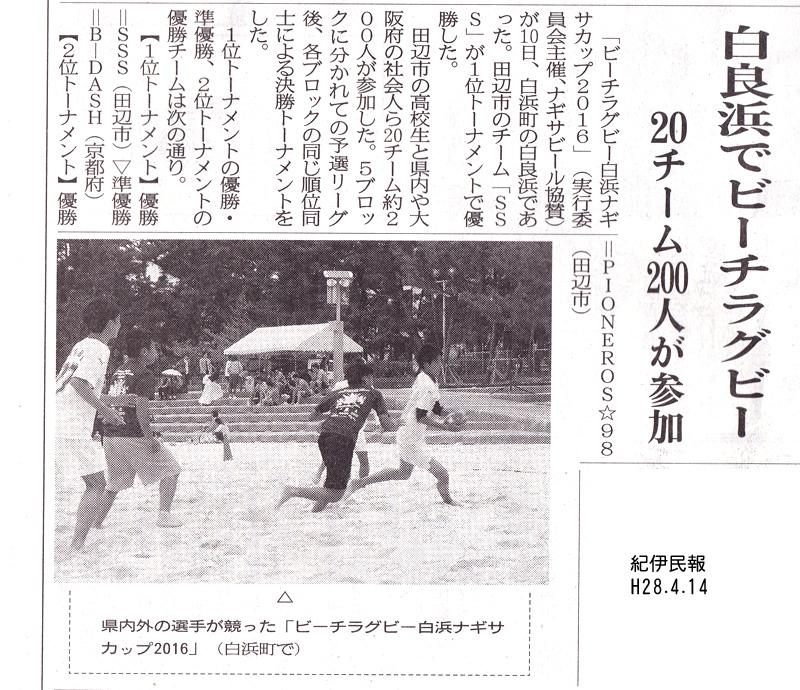 白良浜でビーチラグビー

20チーム200人が参加

「ビーチラグビー白浜ナギサカップ2016」(実行委員会主催、ナギサビール協賛)が10日、白浜町の白良浜であった。田辺市のチーム「SSS」が1位トーナメントで優勝した。

田辺市の高校生と県内や大阪府の社会人ら20チーム約200人が参加した。5ブロックに分かれての予選リーグ後、各ブロックの同じ順位同士による決勝トーナメントをした。

1位トーナメントの優勝・準優勝、2位トーナメントの優勝チームは次の通り。

【1位トーナメント】優勝=SSS(田辺市)▽準優勝=B-DASH(京都府)

【2位トーナメント】優勝=PIONEROS☆98(田辺市)

△
県内外の選手が競った「ビーチラグビー白浜ナギサカップ2016」(白浜町で)

紀伊民報
H28.4.14